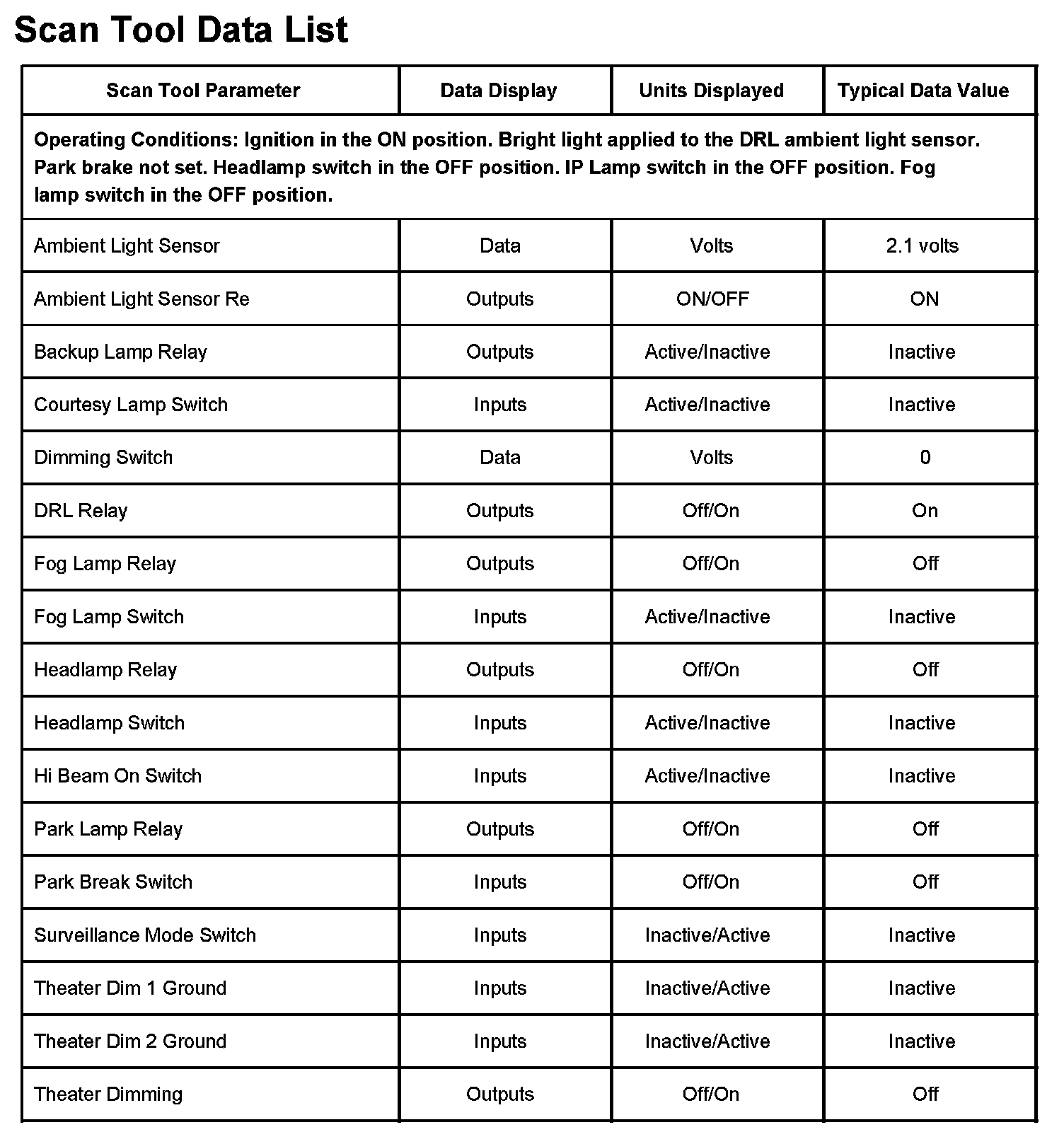 Scan Tool Data List

| Scan Tool Parameter | Data Display | Units Displayed | Typical Data Value |
|---|---|---|---|
| Operating Conditions: Ignition in the ON position. Bright light applied to the DRL ambient light sensor. Park brake not set. Headlamp switch in the OFF position. IP Lamp switch in the OFF position. Fog lamp switch in the OFF position. | | | |
| Ambient Light Sensor | Data | Volts | 2.1 volts |
| Ambient Light Sensor Re | Outputs | ON/OFF | ON |
| Backup Lamp Relay | Outputs | Active/Inactive | Inactive |
| Courtesy Lamp Switch | Inputs | Active/Inactive | Inactive |
| Dimming Switch | Data | Volts | 0 |
| DRL Relay | Outputs | Off/On | On |
| Fog Lamp Relay | Outputs | Off/On | Off |
| Fog Lamp Switch | Inputs | Active/Inactive | Inactive |
| Headlamp Relay | Outputs | Off/On | Off |
| Headlamp Switch | Inputs | Active/Inactive | Inactive |
| Hi Beam On Switch | Inputs | Active/Inactive | Inactive |
| Park Lamp Relay | Outputs | Off/On | Off |
| Park Break Switch | Inputs | Off/On | Off |
| Surveillance Mode Switch | Inputs | Inactive/Active | Inactive |
| Theater Dim 1 Ground | Inputs | Inactive/Active | Inactive |
| Theater Dim 2 Ground | Inputs | Inactive/Active | Inactive |
| Theater Dimming | Outputs | Off/On | Off |